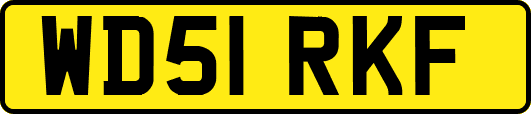 WD51 RKF